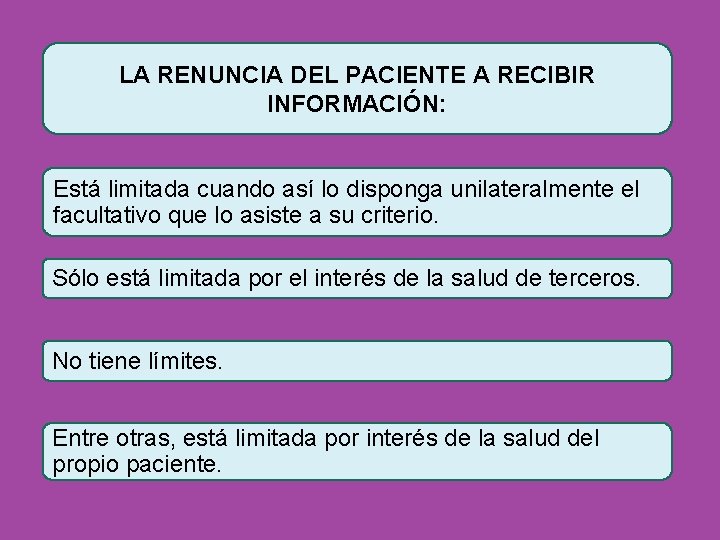 LA RENUNCIA DEL PACIENTE A RECIBIR INFORMACIÓN:

Está limitada cuando así lo disponga unilateralmente el facultativo que lo asiste a su criterio.

Sólo está limitada por el interés de la salud de terceros.

No tiene límites.

Entre otras, está limitada por interés de la salud del propio paciente.